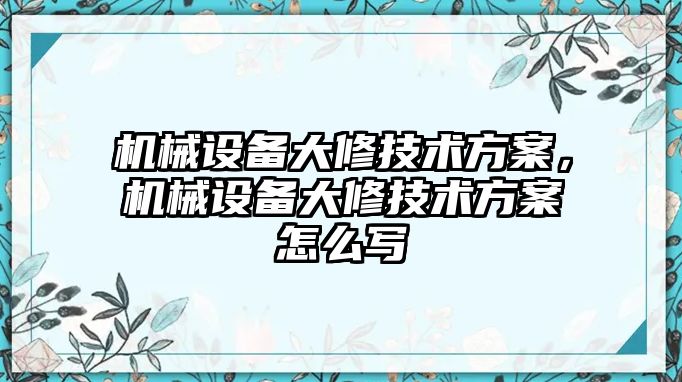 机械设备大修技术方案，机械设备大修技术方案怎么写